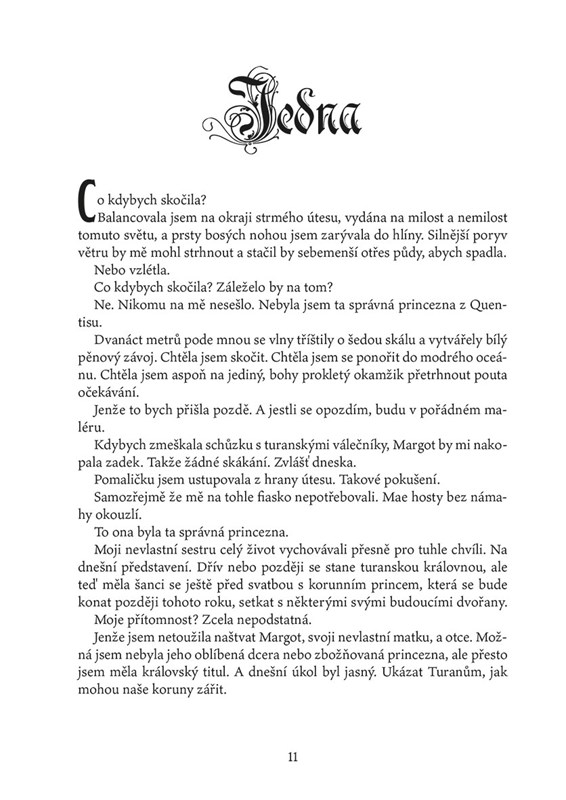 Jedna

Co kdybych skočila?

Balancovala jsem na okraji strmého útesu, vydána na milost a nemilost tomuto světu, a prsty bosých nohou jsem zarývala do hlíny. Silnější poryv větru by mě mohl strhnout a stačil by sebemenší otřes půdy, abych spadla.

Nebo vzlétla.

Co kdybych skočila? Záleželo by na tom?

Ne. Nikomu na mě nesešlo. Nebyla jsem ta správná princezna z Quentisu.

Dvanáct metrů pode mnou se vlny tříštily o šedou skálu a vytvářely bílý pěnový závoj. Chtěla jsem skočit. Chtěla jsem se ponořit do modrého oceánu. Chtěla jsem aspoň na jediný, bohy prokletý okamžik přetrhnout pouta očekávání.

Jenže to bych přišla pozdě. A jestli se opozdím, budu v pořádném maléru.

Kdybych zmeškala schůzku s turanskými válečníky, Margot by mi nakopala zadek. Takže žádné skákání. Zvlášť dneska.

Pomaličku jsem ustupovala z hrany útesu. Takové pokušení.

Samozřejmě že mě na tohle fiasko nepotřebovali. Mae hosty bez námahy okouzlí.

To ona byla ta správná princezna.

Moji nevlastní sestru celý život vychovávali přesně pro tuhle chvíli. Na dnešní představení. Dřív nebo později se stane turanskou královnou, ale teď měla šanci se ještě před svatbou s korunním princem, která se bude konat později tohoto roku, setkat s některými svými budoucími dvořany.

Moje přítomnost? Zcela nepodstatná.

Jenže jsem netoužila naštvat Margot, svoji nevlastní matku, a otce. Možná jsem nebyla jeho oblíbená dcera nebo zbožňovaná princezna, ale přesto jsem měla královský titul. A dnešní úkol byl jasný. Ukázat Turanům, jak mohou naše koruny zářit.

11